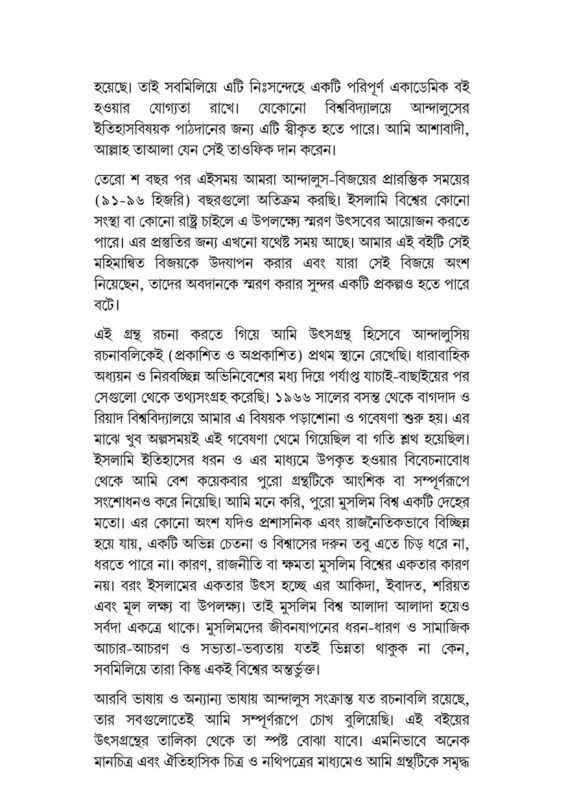 হয়েছে। তাই সবমিলিয়ে এটি নিঃসন্দেহে একটি পরিপূর্ণ একাডেমিক বই হওয়ার যোগ্যতা রাখে। যেকোনো বিশ্ববিদ্যালয়ে আন্দালুসের ইতিহাসবিষয়ক পাঠদানের জন্য এটি স্বীকৃত হতে পারে। আমি আশাবাদী, আল্লাহ তাআলা যেন সেই তাওফিক দান করেন।

তেরো শ বছর পর এইসময় আমরা আন্দালুস-বিজয়ের প্রারম্ভিক সময়ের (৯১-৯৬ হিজরি) বছরগুলো অতিক্রম করছি। ইসলামি বিশ্বের কোনো সংস্থা বা কোনো রাষ্ট্র চাইলে এ উপলক্ষ্যে স্মরণ উৎসবের আয়োজন করতে পারে। এর প্রস্তুতির জন্য এখনো যথেষ্ট সময় আছে। আমার এই বইটি সেই মহিমান্বিত বিজয়কে উদযাপন করার এবং যারা সেই বিজয়ে অংশ নিয়েছেন, তাদের অবদানকে স্মরণ করার সুন্দর একটি প্রকল্পও হতে পারে বটে।

এই গ্রন্থ রচনা করতে গিয়ে আমি উৎসগ্রন্থ হিসেবে আন্দালুসিয় রচনাবলিকেই (প্রকাশিত ও অপ্রকাশিত) প্রথম স্থানে রেখেছি। ধারাবাহিক অধ্যয়ন ও নিরবচ্ছিন্ন অভিনিবেশের মধ্য দিয়ে পর্যাপ্ত যাচাই-বাছাইয়ের পর সেগুলো থেকে তথ্যসংগ্রহ করেছি। ১৯৬৬ সালের বসন্ত থেকে বাগদাদ ও রিয়াদ বিশ্ববিদ্যালয়ে আমার এ বিষয়ক পড়াশোনা ও গবেষণা শুরু হয়। এর মাঝে খুব অল্পসময়ই এই গবেষণা থেমে গিয়েছিল বা গতি শ্লথ হয়েছিল। ইসলামি ইতিহাসের ধরন ও এর মাধ্যমে উপকৃত হওয়ার বিবেচনাবোধ থেকে আমি বেশ কয়েকবার পুরো গ্রন্থটিকে আংশিক বা সম্পূর্ণরূপে সংশোধনও করে নিয়েছি। আমি মনে করি, পুরো মুসলিম বিশ্ব একটি দেহের মতো। এর কোনো অংশ যদিও প্রশাসনিক এবং রাজনৈতিকভাবে বিচ্ছিন্ন হয়ে যায়, একটি অভিন্ন চেতনা ও বিশ্বাসের দরুন তবু এতে চিড় ধরে না, ধরতে পারে না। কারণ, রাজনীতি বা ক্ষমতা মুসলিম বিশ্বের একতার কারণ নয়। বরং ইসলামের একতার উৎস হচ্ছে এর আকিদা, ইবাদত, শরিয়ত এবং মূল লক্ষ্য বা উপলক্ষ্য। তাই মুসলিম বিশ্ব আলাদা আলাদা হয়েও সর্বদা একত্রে থাকে। মুসলিমদের জীবনযাপনের ধরন-ধারণ ও সামাজিক আচার-আচরণ ও সভ্যতা-ভব্যতায় যতই ভিন্নতা থাকুক না কেন, সবমিলিয়ে তারা কিন্তু একই বিশ্বের অন্তর্ভুক্ত।

আরবি ভাষায় ও অন্যান্য ভাষায় আন্দালুস সংক্রান্ত যত রচনাবলি রয়েছে, তার সবগুলোতেই আমি সম্পূর্ণরূপে চোখ বুলিয়েছি। এই বইয়ের উৎসগ্রন্থের তালিকা থেকে তা স্পষ্ট বোঝা যাবে। এমনিভাবে অনেক মানচিত্র এবং ঐতিহাসিক চিত্র ও নথিপত্রের মাধ্যমেও আমি গ্রন্থটিকে সমৃদ্ধ